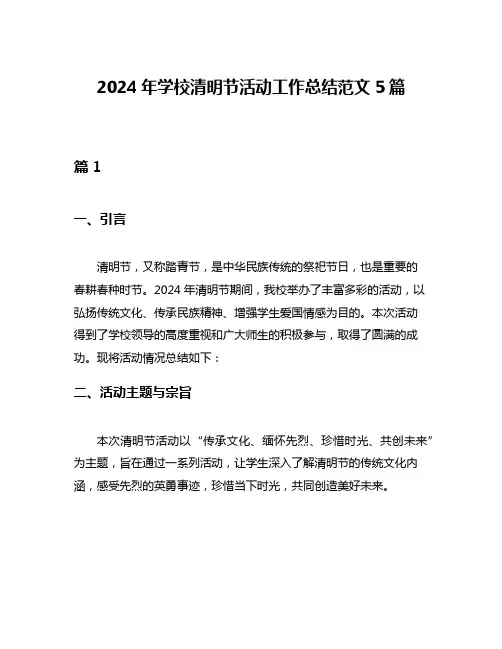 2024 年学校清明节活动工作总结范文 5 篇

篇 1

一、引言

清明节，又称踏青节，是中华民族传统的祭祀节日，也是重要的春耕春种时节。2024 年清明节期间，我校举办了丰富多彩的活动，以弘扬传统文化、传承民族精神、增强学生爱国情感为目的。本次活动得到了学校领导的高度重视和广大师生的积极参与，取得了圆满的成功。现将活动情况总结如下：

二、活动主题与宗旨

本次清明节活动以“传承文化、缅怀先烈、珍惜时光、共创未来”为主题，旨在通过一系列活动，让学生深入了解清明节的传统文化内涵，感受先烈的英勇事迹，珍惜当下时光，共同创造美好未来。